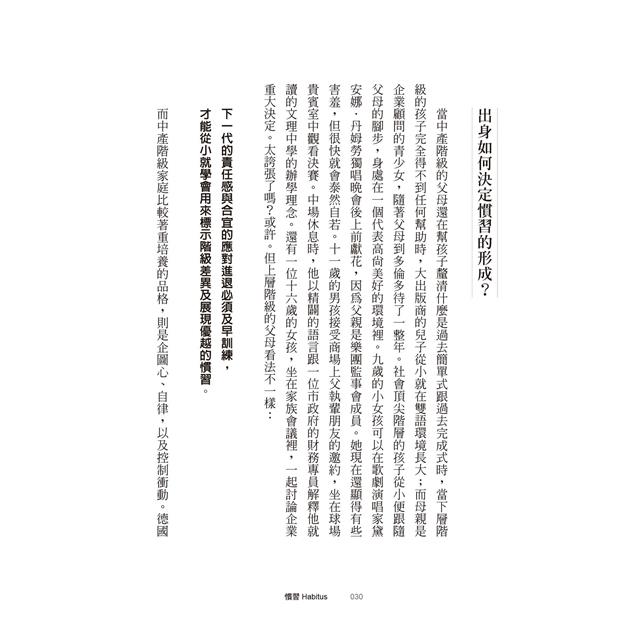 出身如何決定慣習的形成？

當中產階級的父母還在幫孩子釐清什麼是過去簡單式跟過去完成式時，當下層階級的孩子完全得不到任何幫助時，大出版商的兒子從小就在雙語環境長大；而母親是企業顧問的青少女，隨著父母到多倫多待了一整年。社會頂尖階層的孩子從小便跟隨父母的腳步，身處在一個代表高尚美好的環境裡。九歲的小女孩可以在歌劇演唱家黛安娜．丹姆勞獨唱晚會後上前獻花，因為父親是樂團監事會成員。她現在還顯得有些害羞，但很快就會泰然自若。十一歲的男孩接受商場上父執輩朋友的邀約，坐在球場貴賓室中觀看決賽。中場休息時，他以精闢的語言跟一位市政府的財務專員解釋他就讀的文理中學的辦學理念。還有一位十六歲的女孩，坐在家族會議裡，一起討論企業重大決定。太誇張了嗎？或許。但上層階級的父母看法不一樣：

下一代的責任感與合宜的應對進退必須及早訓練，才能從小就學會用來標示階級差異及展現優越的慣習。

而中產階級家庭比較著重培養的品格，則是企圖心、自律，以及控制衝動。德國

慣習 Habitus 030